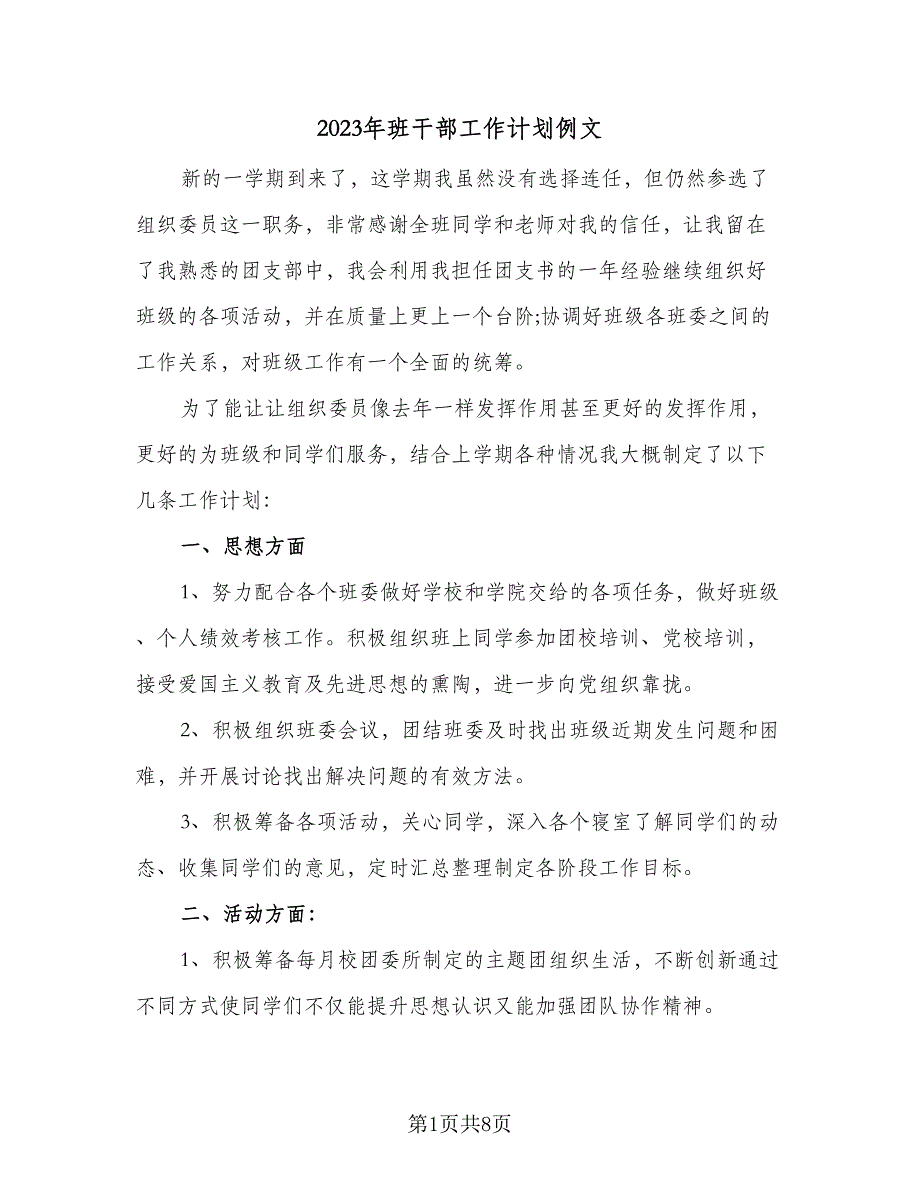 2023年班干部工作计划例文

新的一学期到来了，这学期我虽然没有选择连任，但仍然参选了组织委员这一职务，非常感谢全班同学和老师对我的信任，让我留在了我熟悉的团支部中，我会利用我担任团支书的一年经验继续组织好班级的各项活动，并在质量上更上一个台阶;协调好班级各班委之间的工作关系，对班级工作有一个全面的统筹。

为了能让让组织委员像去年一样发挥作用甚至更好的发挥作用，更好的为班级和同学们服务，结合上学期各种情况我大概制定了以下几条工作计划:

一、思想方面

1、努力配合各个班委做好学校和学院交给的各项任务，做好班级、个人绩效考核工作。积极组织班上同学参加团校培训、党校培训，接受爱国主义教育及先进思想的熏陶，进一步向党组织靠拢。

2、积极组织班委会议，团结班委及时找出班级近期发生问题和困难，并开展讨论找出解决问题的有效方法。

3、积极筹备各项活动，关心同学，深入各个寝室了解同学们的动态、收集同学们的意见，定时汇总整理制定各阶段工作目标。

二、活动方面:

1、积极筹备每月校团委所制定的主题团组织生活，不断创新通过不同方式使同学们不仅能提升思想认识又能加强团队协作精神。

第1页共8页